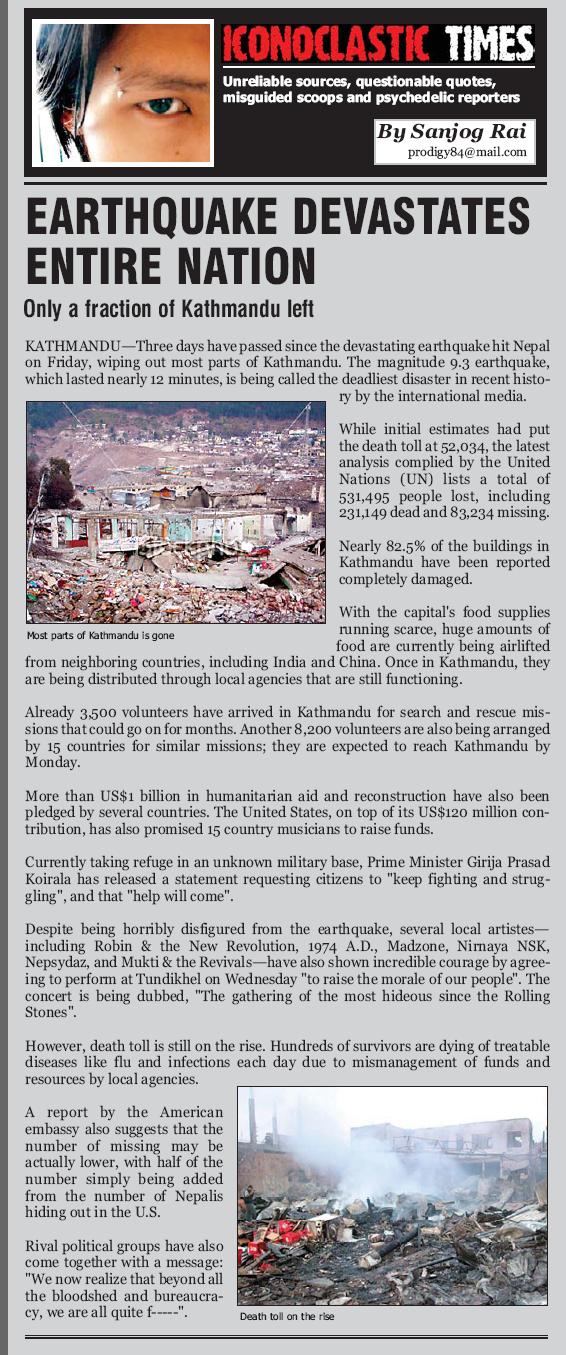 ICONOCLASTIC TIMES

Unreliable sources, questionable quotes, misguided scoops and psychedelic reporters

By Sanjog Rai
prodigy84@mail.com

EARTHQUAKE DEVASTATES ENTIRE NATION

Only a fraction of Kathmandu left

KATHMANDU—Three days have passed since the devastating earthquake hit Nepal on Friday, wiping out most parts of Kathmandu. The magnitude 9.3 earthquake, which lasted nearly 12 minutes, is being called the deadliest disaster in recent history by the international media.

Most parts of Kathmandu is gone

While initial estimates had put the death toll at 52,034, the latest analysis complied by the United Nations (UN) lists a total of 531,495 people lost, including 231,149 dead and 83,234 missing.

Nearly 82.5% of the buildings in Kathmandu have been reported completely damaged.

With the capital's food supplies running scarce, huge amounts of food are currently being airlifted from neighboring countries, including India and China. Once in Kathmandu, they are being distributed through local agencies that are still functioning.

Already 3,500 volunteers have arrived in Kathmandu for search and rescue missions that could go on for months. Another 8,200 volunteers are also being arranged by 15 countries for similar missions; they are expected to reach Kathmandu by Monday.

More than US$1 billion in humanitarian aid and reconstruction have also been pledged by several countries. The United States, on top of its US$120 million contribution, has also promised 15 country musicians to raise funds.

Currently taking refuge in an unknown military base, Prime Minister Girija Prasad Koirala has released a statement requesting citizens to "keep fighting and struggling", and that "help will come".

Despite being horribly disfigured from the earthquake, several local artistes—including Robin & the New Revolution, 1974 A.D., Madzone, Nirnaya NSK, Nepsydaz, and Mukti & the Revivals—have also shown incredible courage by agreeing to perform at Tundikhel on Wednesday "to raise the morale of our people". The concert is being dubbed, "The gathering of the most hideous since the Rolling Stones".

However, death toll is still on the rise. Hundreds of survivors are dying of treatable diseases like flu and infections each day due to mismanagement of funds and resources by local agencies.

A report by the American embassy also suggests that the number of missing may be actually lower, with half of the number simply being added from the number of Nepalis hiding out in the U.S.

Rival political groups have also come together with a message: "We now realize that beyond all the bloodshed and bureaucracy, we are all quite f-----".

Death toll on the rise